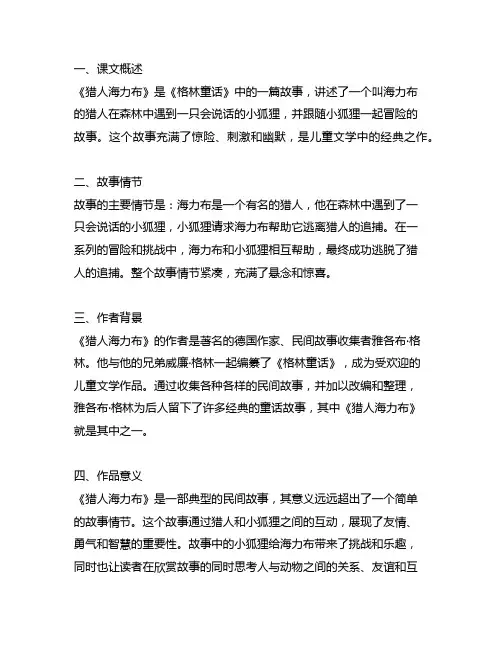 一、课文概述
《猎人海力布》是《格林童话》中的一篇故事，讲述了一个叫海力布的猎人在森林中遇到一只会说话的小狐狸，并跟随小狐狸一起冒险的故事。这个故事充满了惊险、刺激和幽默，是儿童文学中的经典之作。

二、故事情节
故事的主要情节是：海力布是一个有名的猎人，他在森林中遇到了一只会说话的小狐狸，小狐狸请求海力布帮助它逃离猎人的追捕。在一系列的冒险和挑战中，海力布和小狐狸相互帮助，最终成功逃脱了猎人的追捕。整个故事情节紧凑，充满了悬念和惊喜。

三、作者背景
《猎人海力布》的作者是著名的德国作家、民间故事收集者雅各布·格林。他与他的兄弟威廉·格林一起编纂了《格林童话》，成为受欢迎的儿童文学作品。通过收集各种各样的民间故事，并加以改编和整理，雅各布·格林为后人留下了许多经典的童话故事，其中《猎人海力布》就是其中之一。

四、作品意义
《猎人海力布》是一部典型的民间故事，其意义远远超出了一个简单的故事情节。这个故事通过猎人和小狐狸之间的互动，展现了友情、勇气和智慧的重要性。故事中的小狐狸给海力布带来了挑战和乐趣，同时也让读者在欣赏故事的同时思考人与动物之间的关系、友谊和互